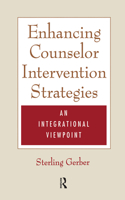 Enhancing Counselor Intervention Strategies

AN INTEGRATIONAL VIEWPOINT

Sterling Gerber

R